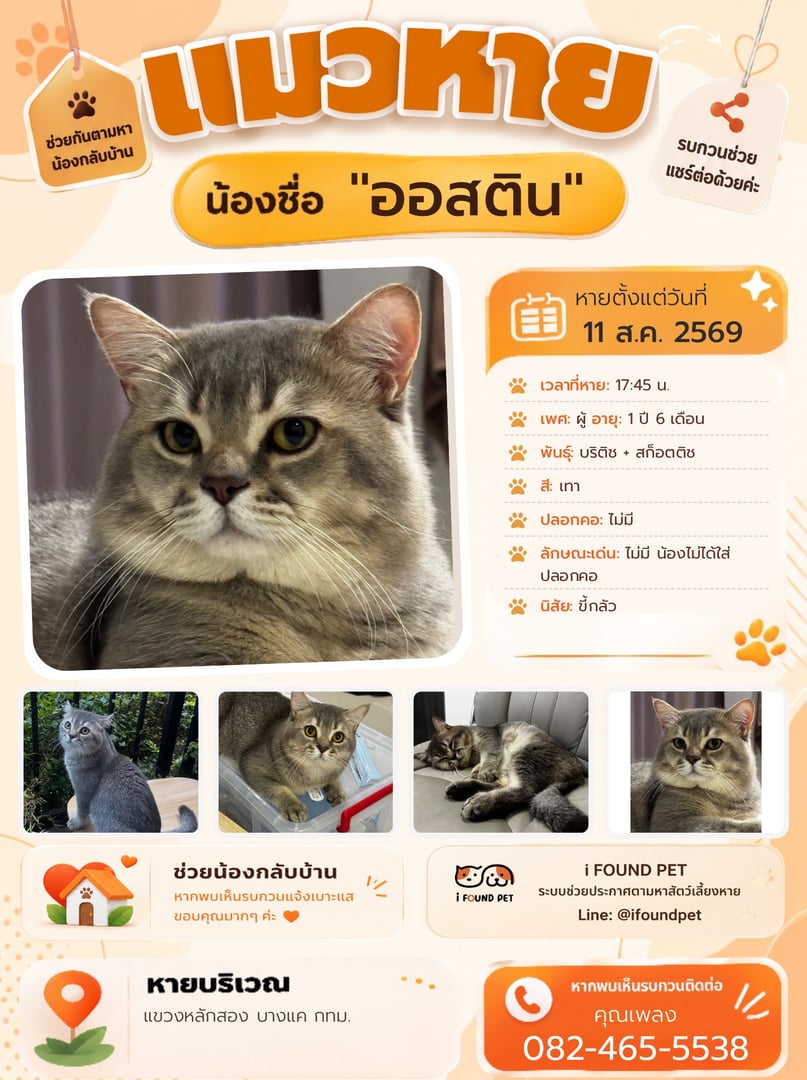 ช่วยกันตามหา น้องกลับบ้าน

แมวหาย

รบกวนช่วย แชร์ต่อด้วยค่ะ

น้องชื่อ "ออสติน"

หายตั้งแต่วันที่
11 ส.ค. 2569

เวลาที่หาย: 17:45 น.

เพศ: ผู้ อายุ: 1 ปี 6 เดือน

พันธุ์: บริติช + สก็อตติช

สี: เทา

ปลอกคอ: ไม่มี

ลักษณะเด่น: ไม่มี น้องไม่ได้ใส่ปลอกคอ

นิสัย: ขี้กลัว

ช่วยน้องกลับบ้าน
หากพบเห็นรบกวนแจ้งเบาะแส ขอบคุณมากๆ ค่ะ

i FOUND PET
i FOUND PET
ระบบช่วยประกาศตามหาสัตว์เลี้ยงหาย
Line: @ifoundpet

หายบริเวณ
แขวงหลักสอง บางแค กทม.

หากพบเห็นรบกวนติดต่อ
คุณเพลง
082-465-5538